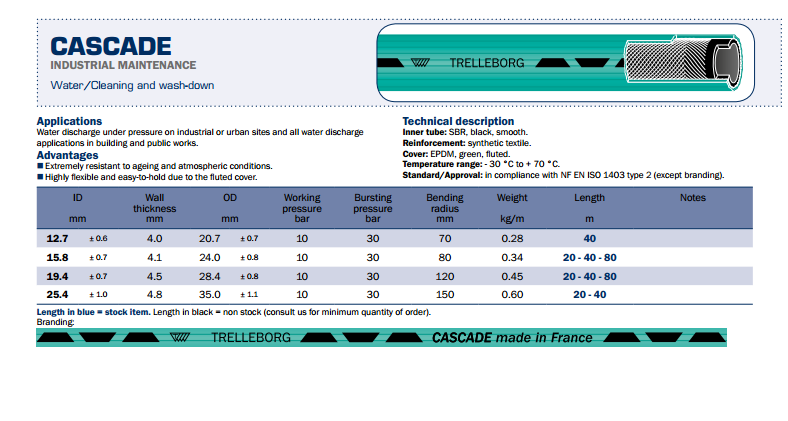 CASCADE
INDUSTRIAL MAINTENANCE
Water/Cleaning and wash-down

TRELLEBORG

Applications
Water discharge under pressure on industrial or urban sites and all water discharge applications in building and public works.

Advantages
■ Extremely resistant to ageing and atmospheric conditions.
■ Highly flexible and easy-to-hold due to the fluted cover.

Technical description
Inner tube: SBR, black, smooth.
Reinforcement: synthetic textile.
Cover: EPDM, green, fluted.
Temperature range: - 30 °C to + 70 °C.
Standard/Approval: in compliance with NF EN ISO 1403 type 2 (except branding).

| ID mm | | Wall thickness mm | OD mm | | Working pressure bar | Bursting pressure bar | Bending radius mm | Weight kg/m | Length m | Notes |
|---|---|---|---|---|---|---|---|---|---|---|
| 12.7 | ± 0.6 | 4.0 | 20.7 | ± 0.7 | 10 | 30 | 70 | 0.28 | 40 | |
| 15.8 | ± 0.7 | 4.1 | 24.0 | ± 0.8 | 10 | 30 | 80 | 0.34 | 20 - 40 - 80 | |
| 19.4 | ± 0.7 | 4.5 | 28.4 | ± 0.8 | 10 | 30 | 120 | 0.45 | 20 - 40 - 80 | |
| 25.4 | ± 1.0 | 4.8 | 35.0 | ± 1.1 | 10 | 30 | 150 | 0.60 | 20 - 40 | |

Length in blue = stock item. Length in black = non stock (consult us for minimum quantity of order).
Branding:

TRELLEBORG CASCADE made in France